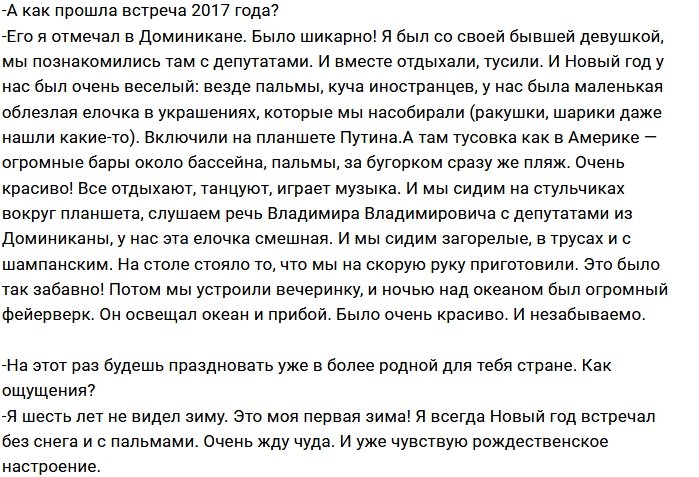 -А как прошла встреча 2017 года?
-Его я отмечал в Доминикане. Было шикарно! Я был со своей бывшей девушкой, мы познакомились там с депутатами. И вместе отдыхали, тусили. И Новый год у нас был очень веселый: везде пальмы, куча иностранцев, у нас была маленькая облезлая елочка в украшениях, которые мы насобирали (ракушки, шарики даже нашли какие-то). Включили на планшете Путина.А там тусовка как в Америке — огромные бары около бассейна, пальмы, за бугорком сразу же пляж. Очень красиво! Все отдыхают, танцуют, играет музыка. И мы сидим на стульчиках вокруг планшета, слушаем речь Владимира Владимировича с депутатами из Доминиканы, у нас эта елочка смешная. И мы сидим загорелые, в трусах и с шампанским. На столе стояло то, что мы на скорую руку приготовили. Это было так забавно! Потом мы устроили вечеринку, и ночью над океаном был огромный фейерверк. Он освещал океан и прибой. Было очень красиво. И незабываемо.

-На этот раз будешь праздновать уже в более родной для тебя стране. Как ощущения?
-Я шесть лет не видел зиму. Это моя первая зима! Я всегда Новый год встречал без снега и с пальмами. Очень жду чуда. И уже чувствую рождественское настроение.